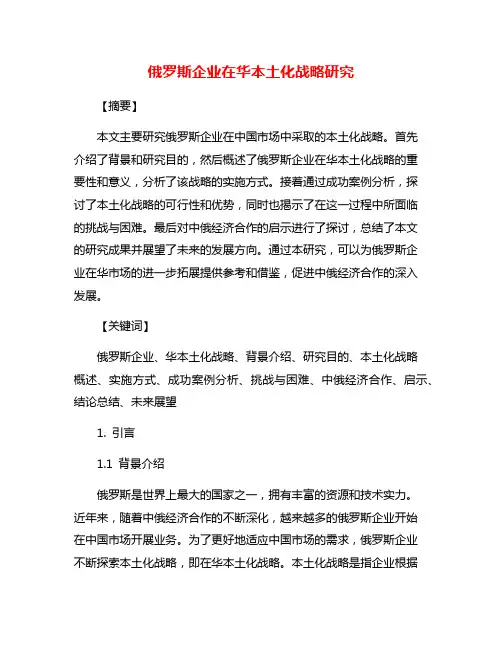 俄罗斯企业在华本土化战略研究

【摘要】

本文主要研究俄罗斯企业在中国市场中采取的本土化战略。首先介绍了背景和研究目的，然后概述了俄罗斯企业在华本土化战略的重要性和意义，分析了该战略的实施方式。接着通过成功案例分析，探讨了本土化战略的可行性和优势，同时也揭示了在这一过程中所面临的挑战与困难。最后对中俄经济合作的启示进行了探讨，总结了本文的研究成果并展望了未来的发展方向。通过本研究，可以为俄罗斯企业在华市场的进一步拓展提供参考和借鉴，促进中俄经济合作的深入发展。

【关键词】

俄罗斯企业、华本土化战略、背景介绍、研究目的、本土化战略概述、实施方式、成功案例分析、挑战与困难、中俄经济合作、启示、结论总结、未来展望

1. 引言

1.1 背景介绍

俄罗斯是世界上最大的国家之一，拥有丰富的资源和技术实力。近年来，随着中俄经济合作的不断深化，越来越多的俄罗斯企业开始在中国市场开展业务。为了更好地适应中国市场的需求，俄罗斯企业不断探索本土化战略，即在华本土化战略。本土化战略是指企业根据